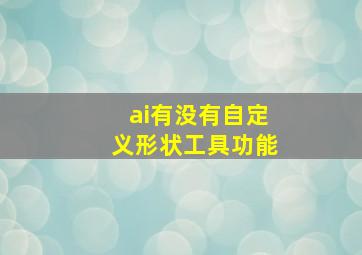 ai有没有自定义形状工具功能